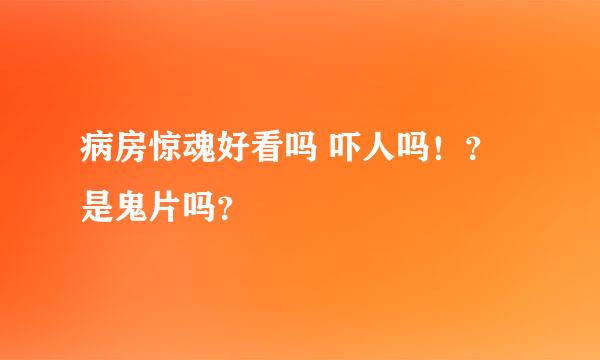 病房惊魂好看吗 吓人吗！？是鬼片吗？